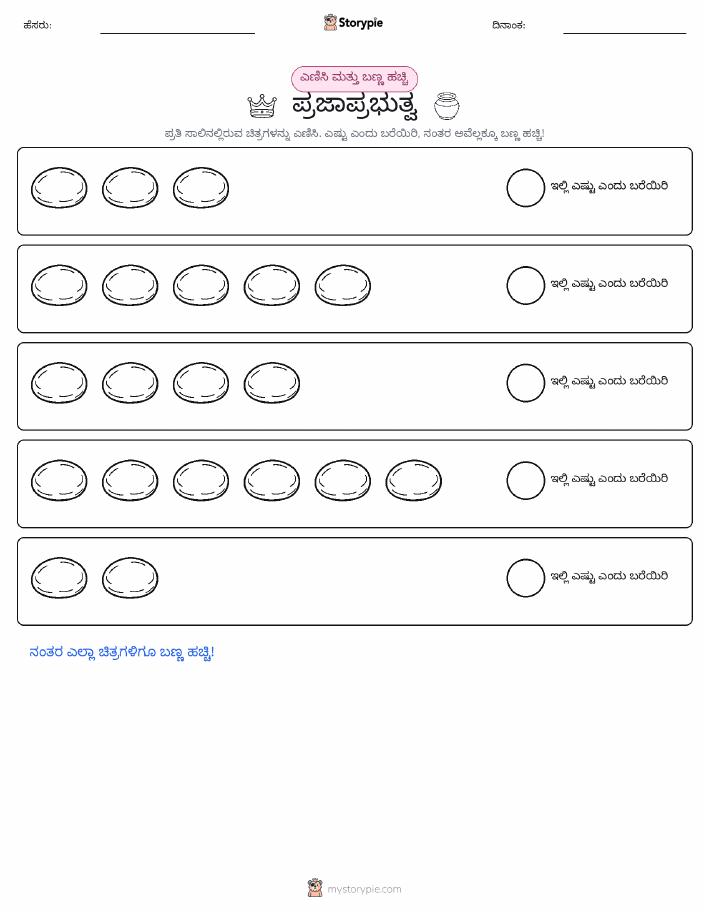 ಹೆಸರು:

Storypie

ದಿನಾಂಕ:

ಎಣಿಸಿ ಮತ್ತು ಬಣ್ಣ ಹಚ್ಚಿ

ಪ್ರಜಾಪ್ರಭುತ್ವ

ಪ್ರತಿ ಸಾಲಿನಲ್ಲಿರುವ ಚಿತ್ರಗಳನ್ನು ಎಣಿಸಿ. ಎಷ್ಟು ಎಂದು ಬರೆಯಿರಿ, ನಂತರ ಅವೆಲ್ಲಕ್ಕೂ ಬಣ್ಣ ಹಚ್ಚಿ!

ಇಲ್ಲಿ ಎಷ್ಟು ಎಂದು ಬರೆಯಿರಿ

ಇಲ್ಲಿ ಎಷ್ಟು ಎಂದು ಬರೆಯಿರಿ

ಇಲ್ಲಿ ಎಷ್ಟು ಎಂದು ಬರೆಯಿರಿ

ಇಲ್ಲಿ ಎಷ್ಟು ಎಂದು ಬರೆಯಿರಿ

ಇಲ್ಲಿ ಎಷ್ಟು ಎಂದು ಬರೆಯಿರಿ

ನಂತರ ಎಲ್ಲಾ ಚಿತ್ರಗಳಿಗೂ ಬಣ್ಣ ಹಚ್ಚಿ!

mystorypie.com